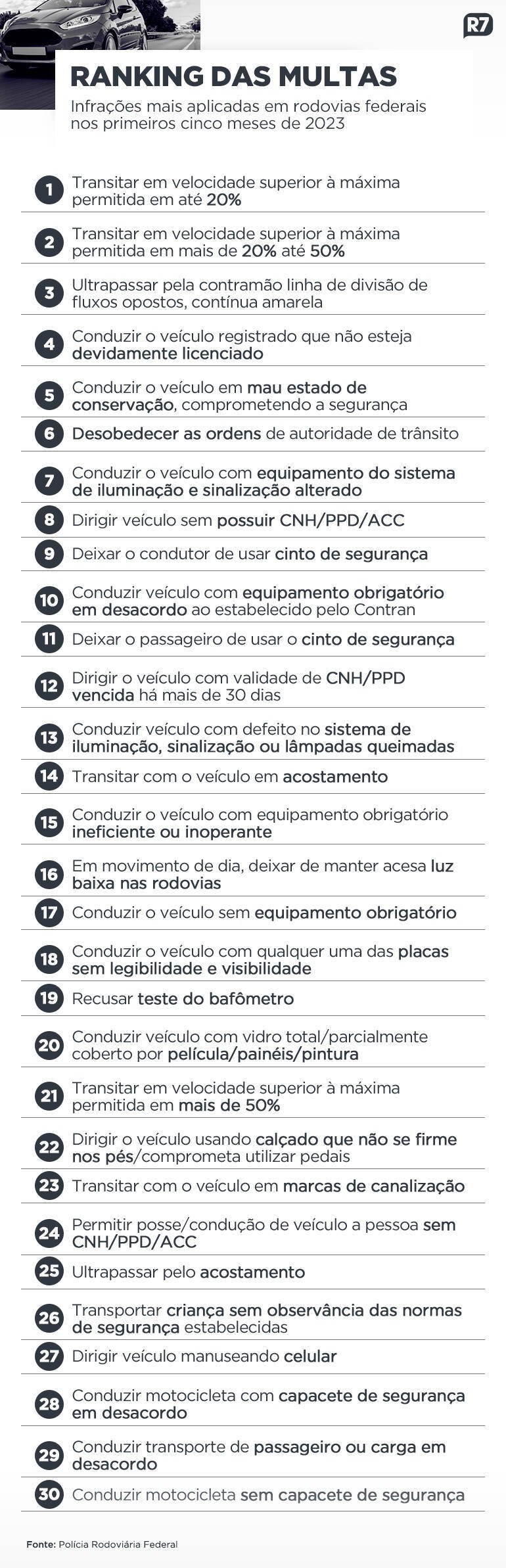 R7

RANKING DAS MULTAS

Infrações mais aplicadas em rodovias federais nos primeiros cinco meses de 2023

1 Transitar em velocidade superior à máxima permitida em até 20%

2 Transitar em velocidade superior à máxima permitida em mais de 20% até 50%

3 Ultrapassar pela contramão linha de divisão de fluxos opostos, contínua amarela

4 Conduzir o veículo registrado que não esteja devidamente licenciado

5 Conduzir o veículo em mau estado de conservação, comprometendo a segurança

6 Desobedecer as ordens de autoridade de trânsito

7 Conduzir o veículo com equipamento do sistema de iluminação e sinalização alterado

8 Dirigir veículo sem possuir CNH/PPD/ACC

9 Deixar o condutor de usar cinto de segurança

10 Conduzir veículo com equipamento obrigatório em desacordo ao estabelecido pelo Contran

11 Deixar o passageiro de usar o cinto de segurança

12 Dirigir o veículo com validade de CNH/PPD vencida há mais de 30 dias

13 Conduzir veículo com defeito no sistema de iluminação, sinalização ou lâmpadas queimadas

14 Transitar com o veículo em acostamento

15 Conduzir o veículo com equipamento obrigatório ineficiente ou inoperante

16 Em movimento de dia, deixar de manter acesa luz baixa nas rodovias

17 Conduzir o veículo sem equipamento obrigatório

18 Conduzir o veículo com qualquer uma das placas sem legibilidade e visibilidade

19 Recusar teste do bafômetro

20 Conduzir veículo com vidro total/parcialmente coberto por película/painéis/pintura

21 Transitar em velocidade superior à máxima permitida em mais de 50%

22 Dirigir o veículo usando calçado que não se firme nos pés/comprometa utilizar pedais

23 Transitar com o veículo em marcas de canalização

24 Permitir posse/condução de veículo a pessoa sem CNH/PPD/ACC

25 Ultrapassar pelo acostamento

26 Transportar criança sem observância das normas de segurança estabelecidas

27 Dirigir veículo manuseando celular

28 Conduzir motocicleta com capacete de segurança em desacordo

29 Conduzir transporte de passageiro ou carga em desacordo

30 Conduzir motocicleta sem capacete de segurança

Fonte: Polícia Rodoviária Federal